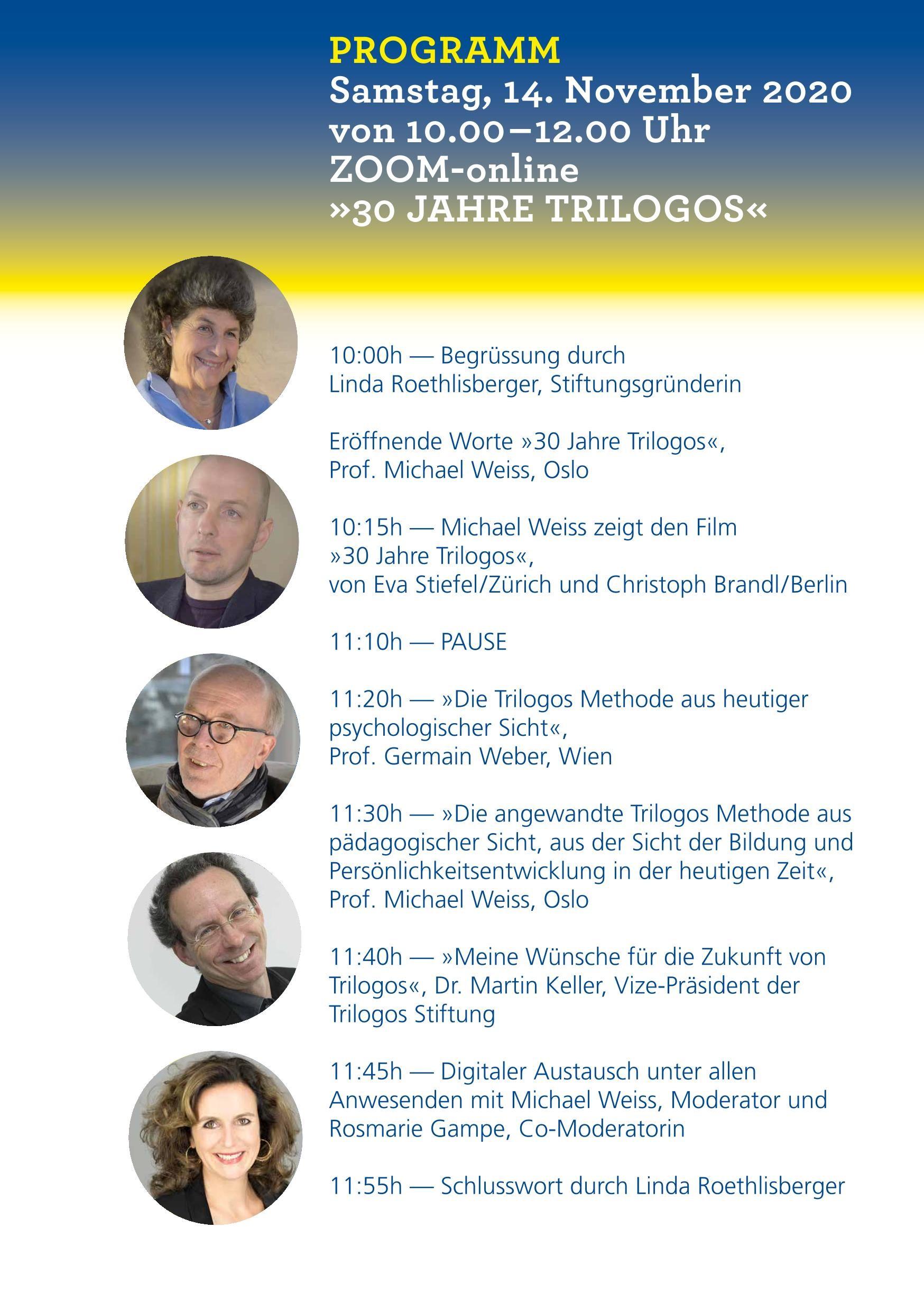 PROGRAMM
Samstag, 14. November 2020
von 10.00–12.00 Uhr
ZOOM-online
»30 JAHRE TRILOGOS«

10:00h — Begrüssung durch Linda Roethlisberger, Stiftungsgründerin

Eröffnende Worte »30 Jahre Trilogos«, Prof. Michael Weiss, Oslo

10:15h — Michael Weiss zeigt den Film »30 Jahre Trilogos«, von Eva Stiefel/Zürich und Christoph Brandl/Berlin

11:10h — PAUSE

11:20h — »Die Trilogos Methode aus heutiger psychologischer Sicht«, Prof. Germain Weber, Wien

11:30h — »Die angewandte Trilogos Methode aus pädagogischer Sicht, aus der Sicht der Bildung und Persönlichkeitsentwicklung in der heutigen Zeit«, Prof. Michael Weiss, Oslo

11:40h — »Meine Wünsche für die Zukunft von Trilogos«, Dr. Martin Keller, Vize-Präsident der Trilogos Stiftung

11:45h — Digitaler Austausch unter allen Anwesenden mit Michael Weiss, Moderator und Rosmarie Gampe, Co-Moderatorin

11:55h — Schlusswort durch Linda Roethlisberger